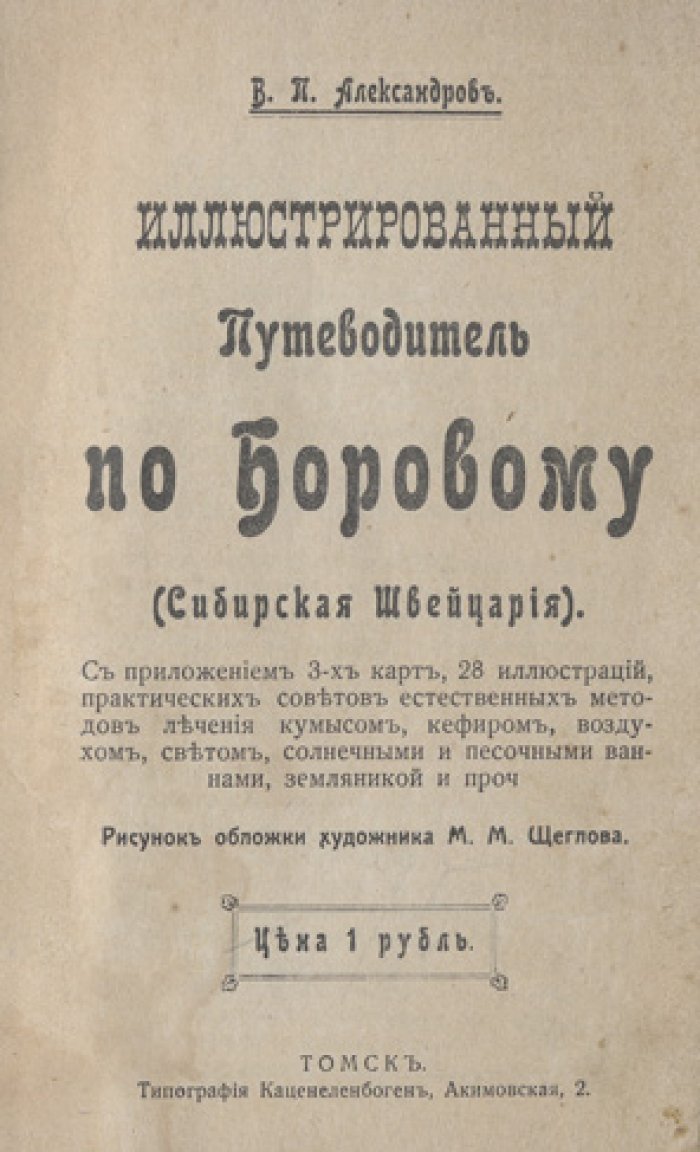 В. П. Александровъ.

ИЛЛЮСТРИРОВАННЫЙ

Путеводитель

по Боровому

(Сибирская Швейцарія).

Съ приложеніемъ 3-хъ картъ, 28 иллюстрацій, практическихъ совѣтовъ естественныхъ методовъ лѣченія кумысомъ, кефиромъ, воздухомъ, свѣтомъ, солнечными и песочными ваннами, земляникой и проч

Рисунокъ обложки художника М. М. Щеглова.

Цѣна 1 рубль.

ТОМСКЪ.
Типографія Каценеленбогенъ, Акимовская, 2.